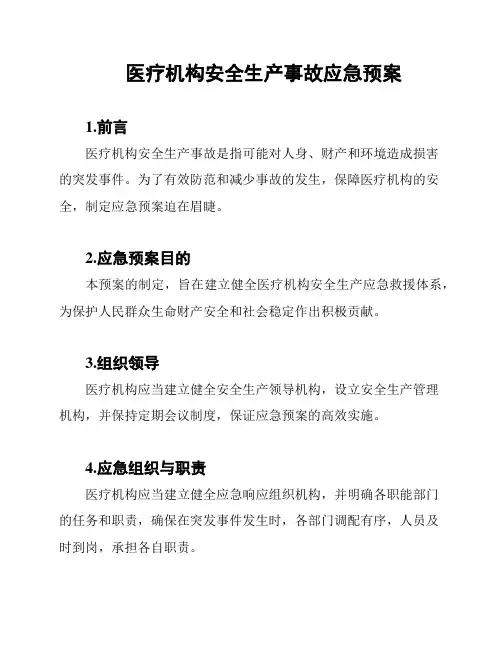 医疗机构安全生产事故应急预案

1.前言

医疗机构安全生产事故是指可能对人身、财产和环境造成损害的突发事件。为了有效防范和减少事故的发生，保障医疗机构的安全，制定应急预案迫在眉睫。

2.应急预案目的

本预案的制定，旨在建立健全医疗机构安全生产应急救援体系，为保护人民群众生命财产安全和社会稳定作出积极贡献。

3.组织领导

医疗机构应当建立健全安全生产领导机构，设立安全生产管理机构，并保持定期会议制度，保证应急预案的高效实施。

4.应急组织与职责

医疗机构应当建立健全应急响应组织机构，并明确各职能部门的任务和职责，确保在突发事件发生时，各部门调配有序，人员及时到岗，承担各自职责。